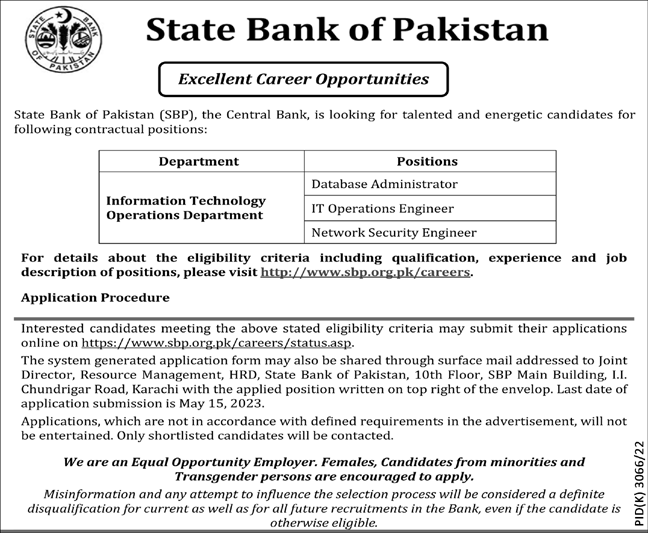 STATE BANK OF PAKISTAN

State Bank of Pakistan

Excellent Career Opportunities

State Bank of Pakistan (SBP), the Central Bank, is looking for talented and energetic candidates for following contractual positions:

| Department | Positions |
|---|---|
| Information Technology Operations Department | Database Administrator |
| | IT Operations Engineer |
| | Network Security Engineer |

For details about the eligibility criteria including qualification, experience and job description of positions, please visit http://www.sbp.org.pk/careers.

Application Procedure

Interested candidates meeting the above stated eligibility criteria may submit their applications online on https://www.sbp.org.pk/careers/status.asp.

The system generated application form may also be shared through surface mail addressed to Joint Director, Resource Management, HRD, State Bank of Pakistan, 10th Floor, SBP Main Building, I.I. Chundrigar Road, Karachi with the applied position written on top right of the envelop. Last date of application submission is May 15, 2023.

Applications, which are not in accordance with defined requirements in the advertisement, will not be entertained. Only shortlisted candidates will be contacted.

We are an Equal Opportunity Employer. Females, Candidates from minorities and Transgender persons are encouraged to apply.

Misinformation and any attempt to influence the selection process will be considered a definite disqualification for current as well as for all future recruitments in the Bank, even if the candidate is otherwise eligible.

PID(K) 3066/22